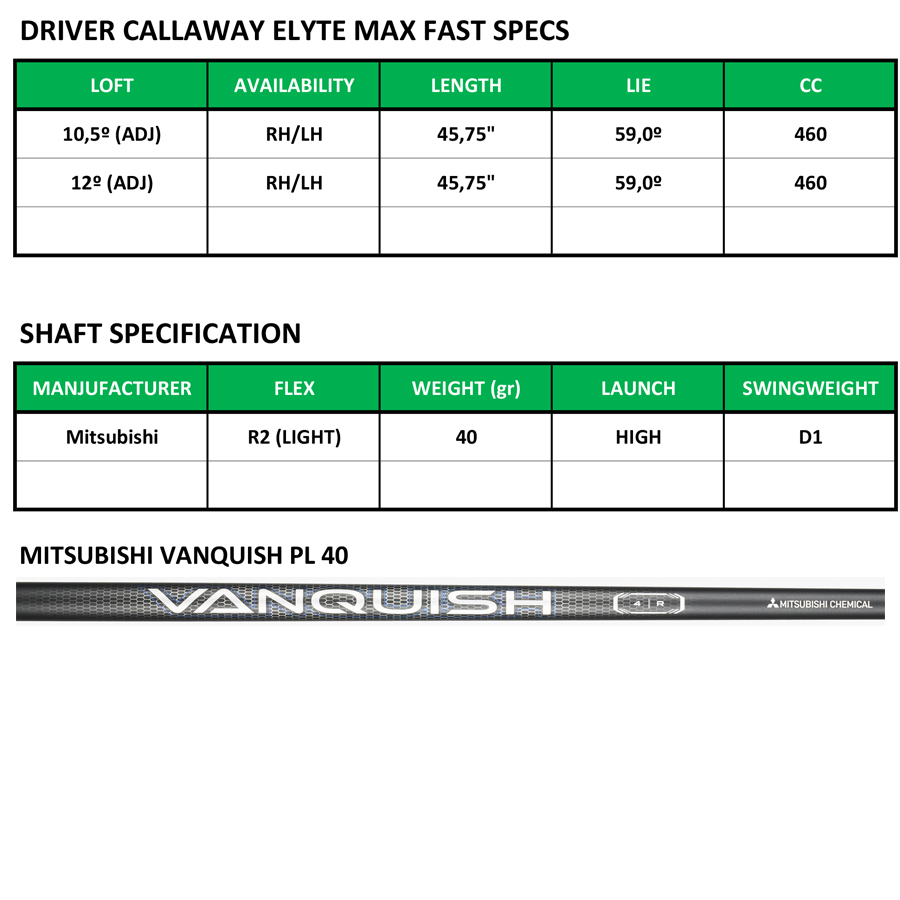 DRIVER CALLAWAY ELYTE MAX FAST SPECS

| LOFT | AVAILABILITY | LENGTH | LIE | CC |
|---|---|---|---|---|
| 10,5º (ADJ) | RH/LH | 45,75" | 59,0º | 460 |
| 12º (ADJ) | RH/LH | 45,75" | 59,0º | 460 |
| | | | | |

SHAFT SPECIFICATION

| MANJUFACTURER | FLEX | WEIGHT (gr) | LAUNCH | SWINGWEIGHT |
|---|---|---|---|---|
| Mitsubishi | R2 (LIGHT) | 40 | HIGH | D1 |
| | | | | |

MITSUBISHI VANQUISH PL 40

VANQUISH 4 R MITSUBISHI CHEMICAL